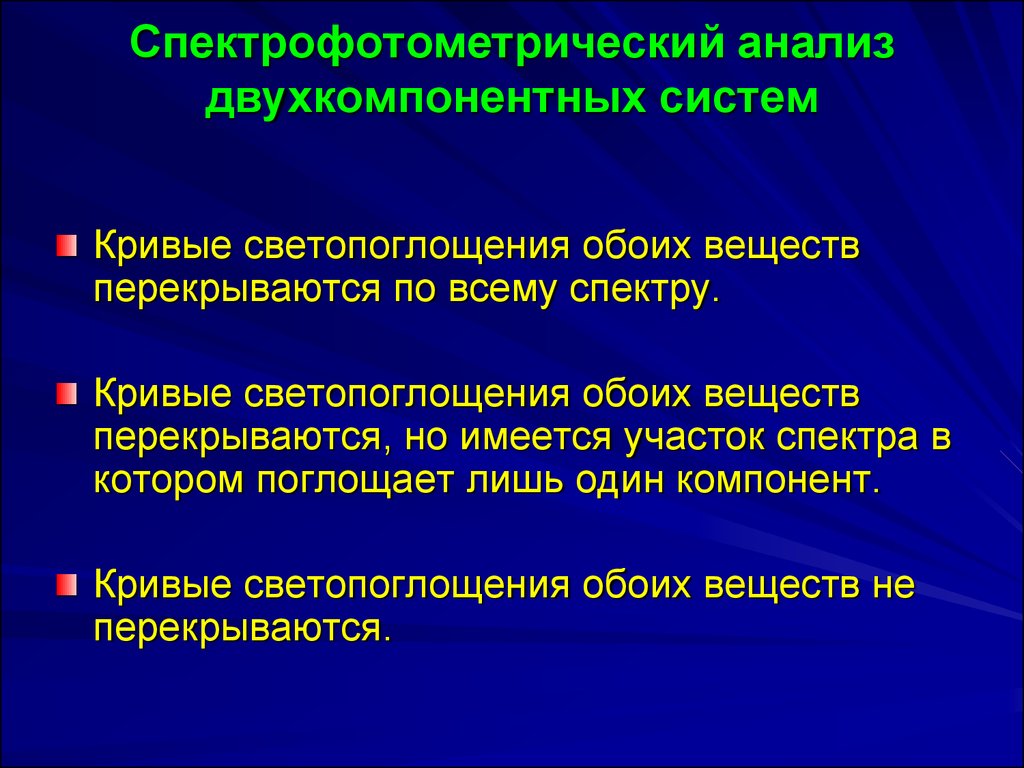 Спектрофотометрический анализ двухкомпонентных систем

Кривые светопоглощения обоих веществ перекрываются по всему спектру.

Кривые светопоглощения обоих веществ перекрываются, но имеется участок спектра в котором поглощает лишь один компонент.

Кривые светопоглощения обоих веществ не перекрываются.